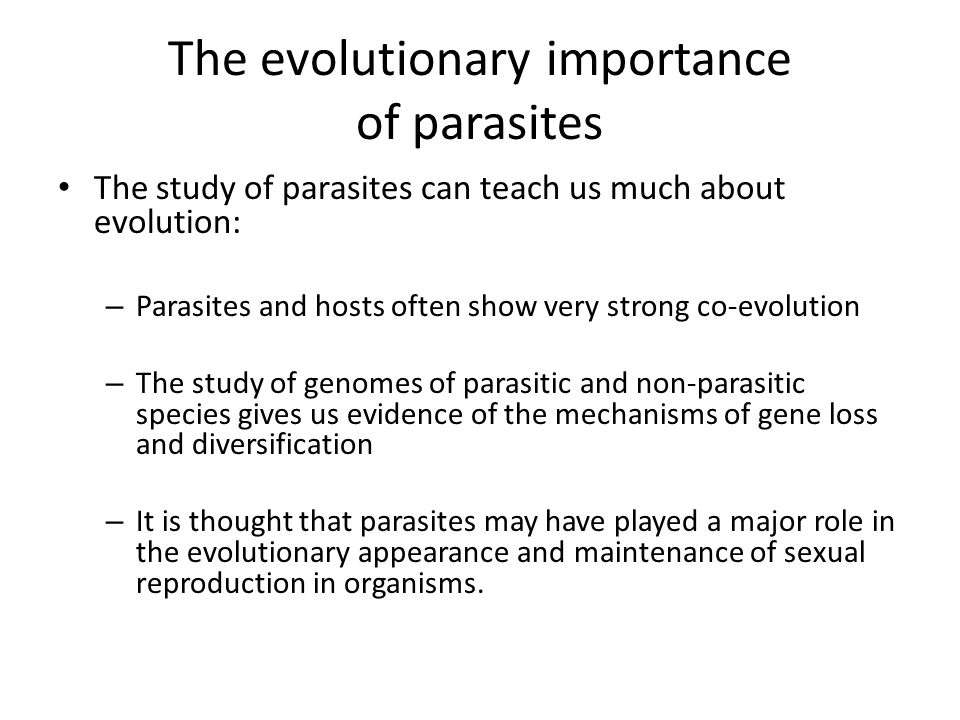 The evolutionary importance of parasites

• The study of parasites can teach us much about evolution:

– Parasites and hosts often show very strong co-evolution

– The study of genomes of parasitic and non-parasitic species gives us evidence of the mechanisms of gene loss and diversification

– It is thought that parasites may have played a major role in the evolutionary appearance and maintenance of sexual reproduction in organisms.